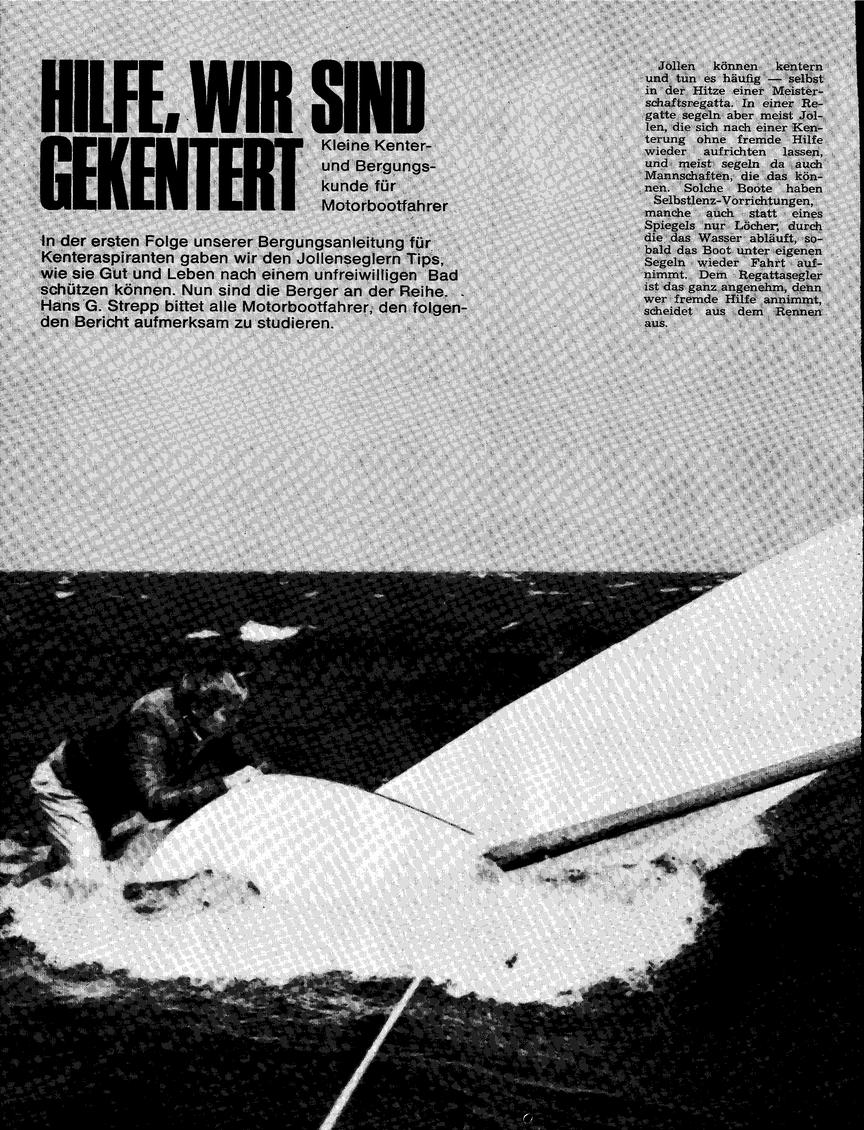 HILFE, WIR SIND GEKENTERT

Kleine Kenter- und Bergungskunde für Motorbootfahrer

In der ersten Folge unserer Bergungsanleitung für Kenteraspiranten gaben wir den Jollenseglern Tips, wie sie Gut und Leben nach einem unfreiwilligen Bad schützen können. Nun sind die Berger an der Reihe. Hans G. Strepp bittet alle Motorbootfahrer, den folgenden Bericht aufmerksam zu studieren.

Jollen können kentern und tun es häufig — selbst in der Hitze einer Meisterschaftsregatta. In einer Regatte segeln aber meist Jollen, die sich nach einer Kenterung ohne fremde Hilfe wieder aufrichten lassen, und meist segeln da auch Mannschaften, die das können. Solche Boote haben Selbstlenz-Vorrichtungen, manche auch statt eines Spiegels nur Löcher, durch die das Wasser abläuft, sobald das Boot unter eigenen Segeln wieder Fahrt aufnimmt. Dem Regattasegler ist das ganz angenehm, denn wer fremde Hilfe annimmt, scheidet aus dem Rennen aus.